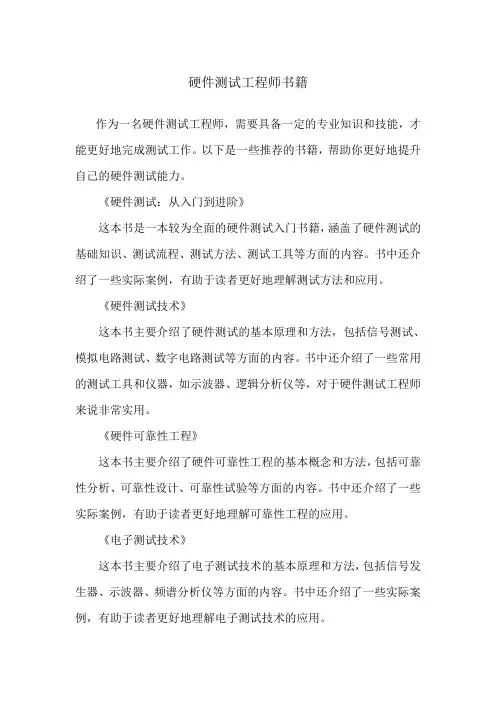 硬件测试工程师书籍

作为一名硬件测试工程师，需要具备一定的专业知识和技能，才能更好地完成测试工作。以下是一些推荐的书籍，帮助你更好地提升自己的硬件测试能力。

《硬件测试：从入门到进阶》

这本书是一本较为全面的硬件测试入门书籍，涵盖了硬件测试的基础知识、测试流程、测试方法、测试工具等方面的内容。书中还介绍了一些实际案例，有助于读者更好地理解测试方法和应用。

《硬件测试技术》

这本书主要介绍了硬件测试的基本原理和方法，包括信号测试、模拟电路测试、数字电路测试等方面的内容。书中还介绍了一些常用的测试工具和仪器，如示波器、逻辑分析仪等，对于硬件测试工程师来说非常实用。

《硬件可靠性工程》

这本书主要介绍了硬件可靠性工程的基本概念和方法，包括可靠性分析、可靠性设计、可靠性试验等方面的内容。书中还介绍了一些实际案例，有助于读者更好地理解可靠性工程的应用。

《电子测试技术》

这本书主要介绍了电子测试技术的基本原理和方法，包括信号发生器、示波器、频谱分析仪等方面的内容。书中还介绍了一些实际案例，有助于读者更好地理解电子测试技术的应用。